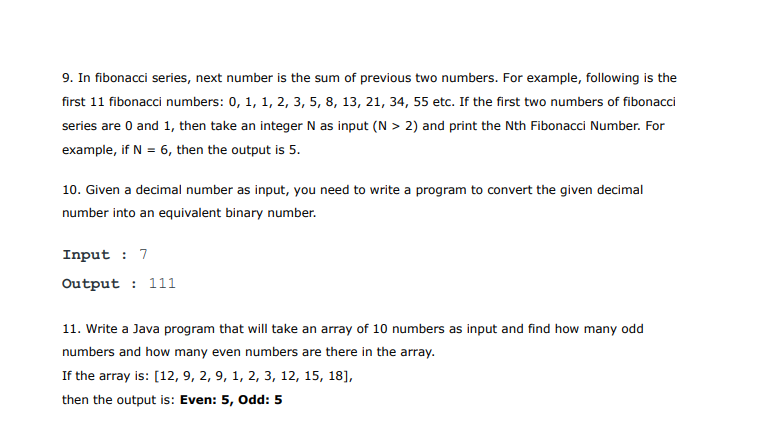 9. In fibonacci series, next number is the sum of previous two numbers. For example, following is the first 11 fibonacci numbers: 0, 1, 1, 2, 3, 5, 8, 13, 21, 34, 55 etc. If the first two numbers of fibonacci series are 0 and 1, then take an integer N as input (N > 2) and print the Nth Fibonacci Number. For example, if N = 6, then the output is 5.

10. Given a decimal number as input, you need to write a program to convert the given decimal number into an equivalent binary number.

Input : 7

Output : 111

11. Write a Java program that will take an array of 10 numbers as input and find how many odd numbers and how many even numbers are there in the array.
If the array is: [12, 9, 2, 9, 1, 2, 3, 12, 15, 18],
then the output is: Even: 5, Odd: 5